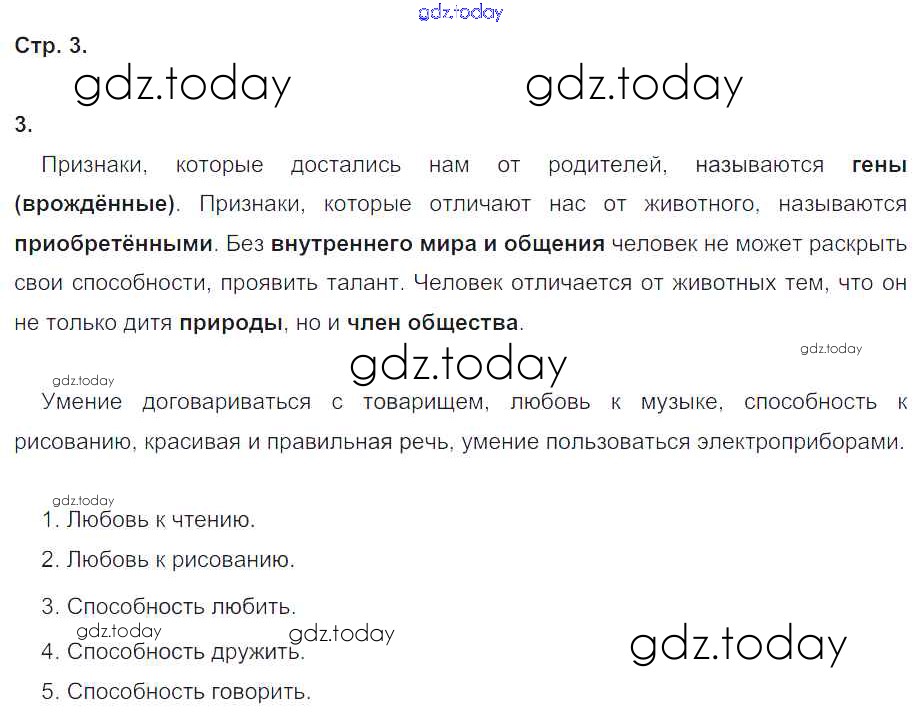 Стр. 3.

3.

Признаки, которые достались нам от родителей, называются гены (врождённые). Признаки, которые отличают нас от животного, называются приобретёнными. Без внутреннего мира и общения человек не может раскрыть свои способности, проявить талант. Человек отличается от животных тем, что он не только дитя природы, но и член общества.

Умение договариваться с товарищем, любовь к музыке, способность к рисованию, красивая и правильная речь, умение пользоваться электроприборами.

1. Любовь к чтению.

2. Любовь к рисованию.

3. Способность любить.

4. Способность дружить.

5. Способность говорить.

gdz.today